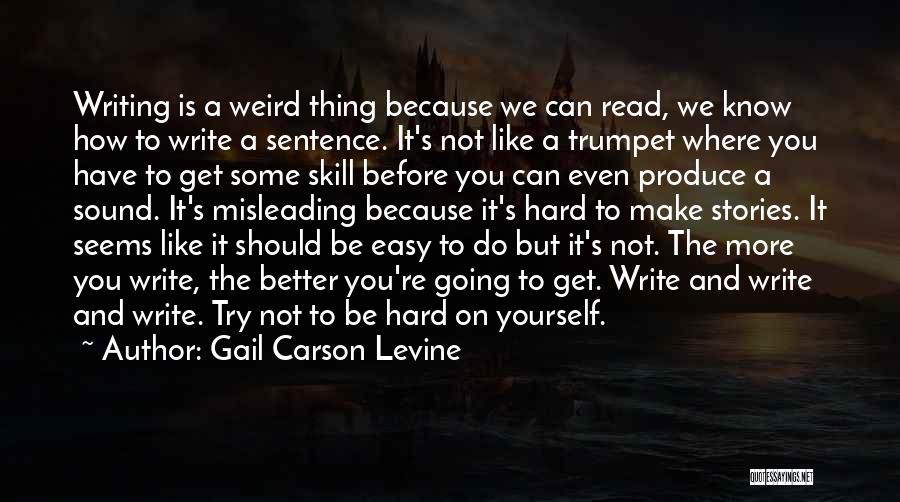 Writing is a weird thing because we can read, we know how to write a sentence. It's not like a trumpet where you have to get some skill before you can even produce a sound. It's misleading because it's hard to make stories. It seems like it should be easy to do but it's not. The more you write, the better you're going to get. Write and write and write. Try not to be hard on yourself.

~ Author: Gail Carson Levine

QUOTESSAYINGS.NET